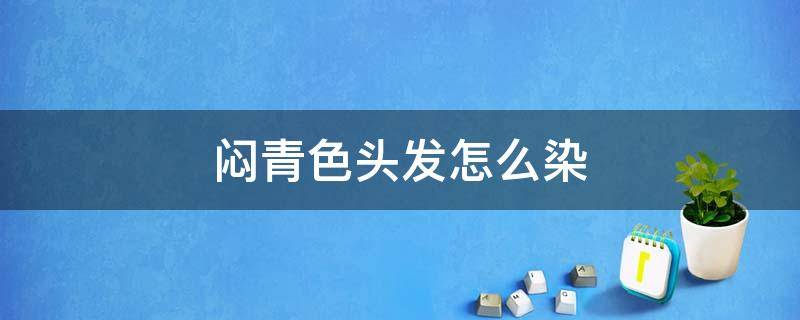 闷青色头发怎么染